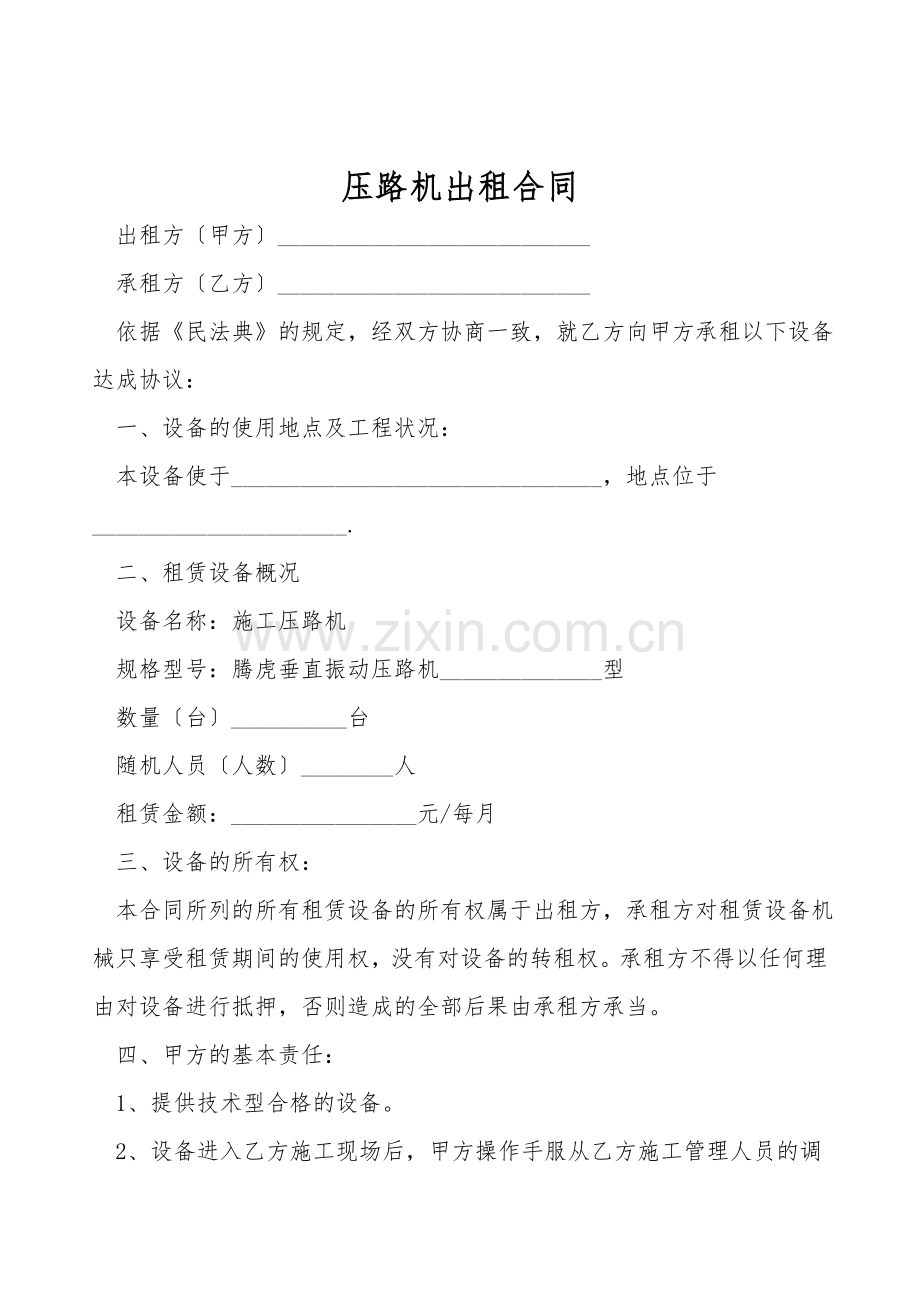 压路机出租合同

出租方〔甲方〕____

承租方〔乙方〕____

依据《民法典》的规定，经双方协商一致，就乙方向甲方承租以下设备达成协议：

一、设备的使用地点及工程状况：

本设备使于____，地点位于____.

二、租赁设备概况

设备名称：施工压路机

规格型号：腾虎垂直振动压路机____型

数量〔台〕____台

随机人员〔人数〕____人

租赁金额：____元/每月

三、设备的所有权：

本合同所列的所有租赁设备的所有权属于出租方，承租方对租赁设备机械只享受租赁期间的使用权，没有对设备的转租权。承租方不得以任何理由对设备进行抵押，否则造成的全部后果由承租方承当。

四、甲方的基本责任：

1、提供技术型合格的设备。

2、设备进入乙方施工现场后，甲方操作手服从乙方施工管理人员的调

www.zixin.com.cn